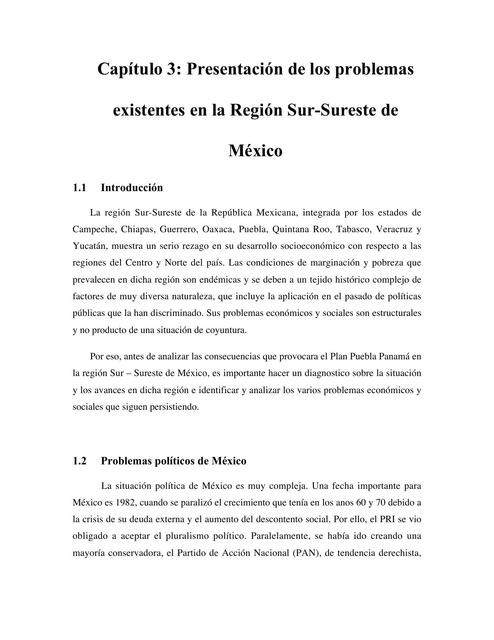 Capítulo 3: Presentación de los problemas existentes en la Región Sur-Sureste de México

1.1 Introducción

La región Sur-Sureste de la República Mexicana, integrada por los estados de Campeche, Chiapas, Guerrero, Oaxaca, Puebla, Quintana Roo, Tabasco, Veracruz y Yucatán, muestra un serio rezago en su desarrollo socioeconómico con respecto a las regiones del Centro y Norte del país. Las condiciones de marginación y pobreza que prevalecen en dicha región son endémicas y se deben a un tejido histórico complejo de factores de muy diversa naturaleza, que incluye la aplicación en el pasado de políticas públicas que la han discriminado. Sus problemas económicos y sociales son estructurales y no producto de una situación de coyuntura.

Por eso, antes de analizar las consecuencias que provocara el Plan Puebla Panamá en la región Sur – Sureste de México, es importante hacer un diagnostico sobre la situación y los avances en dicha región e identificar y analizar los varios problemas económicos y sociales que siguen persistiendo.

1.2 Problemas políticos de México

La situación política de México es muy compleja. Una fecha importante para México es 1982, cuando se paralizó el crecimiento que tenía en los anos 60 y 70 debido a la crisis de su deuda externa y el aumento del descontento social. Por ello, el PRI se vio obligado a aceptar el pluralismo político. Paralelamente, se había ido creando una mayoría conservadora, el Partido de Acción Nacional (PAN), de tendencia derechista,